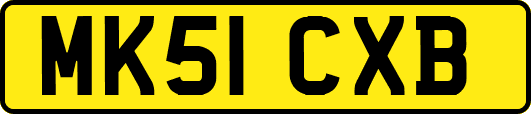 MK51 CXB